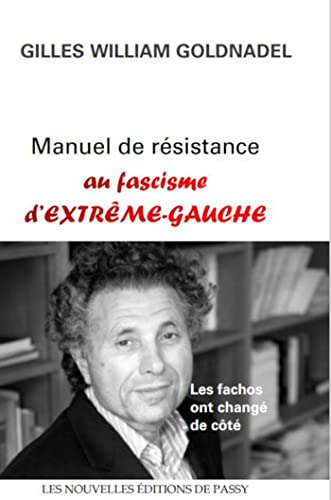 GILLES WILLIAM GOLDNADEL

Manuel de résistance
au fascisme
d'EXTRÊME-GAUCHE

Les fachos ont changé de côté

LES NOUVELLES ÉDITIONS DE PASSY